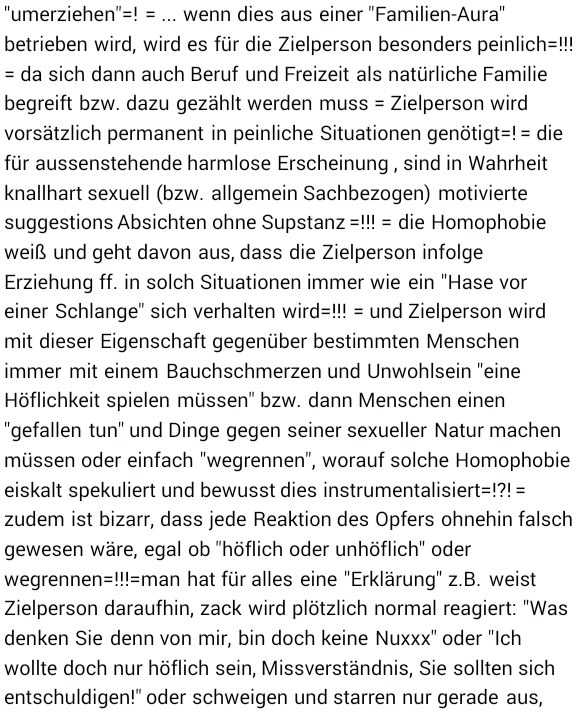 "umerziehen"=! = ... wenn dies aus einer "Familien-Aura" betrieben wird, wird es für die Zielperson besonders peinlich=!!! = da sich dann auch Beruf und Freizeit als natürliche Familie begreift bzw. dazu gezählt werden muss = Zielperson wird vorsätzlich permanent in peinliche Situationen genötigt=! = die für aussenstehende harmlose Erscheinung , sind in Wahrheit knallhart sexuell (bzw. allgemein Sachbezogen) motivierte suggestions Absichten ohne Supstanz =!!! = die Homophobie weiß und geht davon aus, dass die Zielperson infolge Erziehung ff. in solch Situationen immer wie ein "Hase vor einer Schlange" sich verhalten wird=!!! = und Zielperson wird mit dieser Eigenschaft gegenüber bestimmten Menschen immer mit einem Bauchschmerzen und Unwohlsein "eine Höflichkeit spielen müssen" bzw. dann Menschen einen "gefallen tun" und Dinge gegen seiner sexueller Natur machen müssen oder einfach "wegrennen", worauf solche Homophobie eiskalt spekuliert und bewusst dies instrumentalisiert=!?! = zudem ist bizarr, dass jede Reaktion des Opfers ohnehin falsch gewesen wäre, egal ob "höflich oder unhöflich" oder wegrennen=!!!=man hat für alles eine "Erklärung" z.B. weist Zielperson daraufhin, zack wird plötzlich normal reagiert: "Was denken Sie denn von mir, bin doch keine Nuxxx" oder "Ich wollte doch nur höflich sein, Missverständnis, Sie sollten sich entschuldigen!" oder schweigen und starren nur gerade aus,